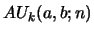 $AU_k(a, b; n)$